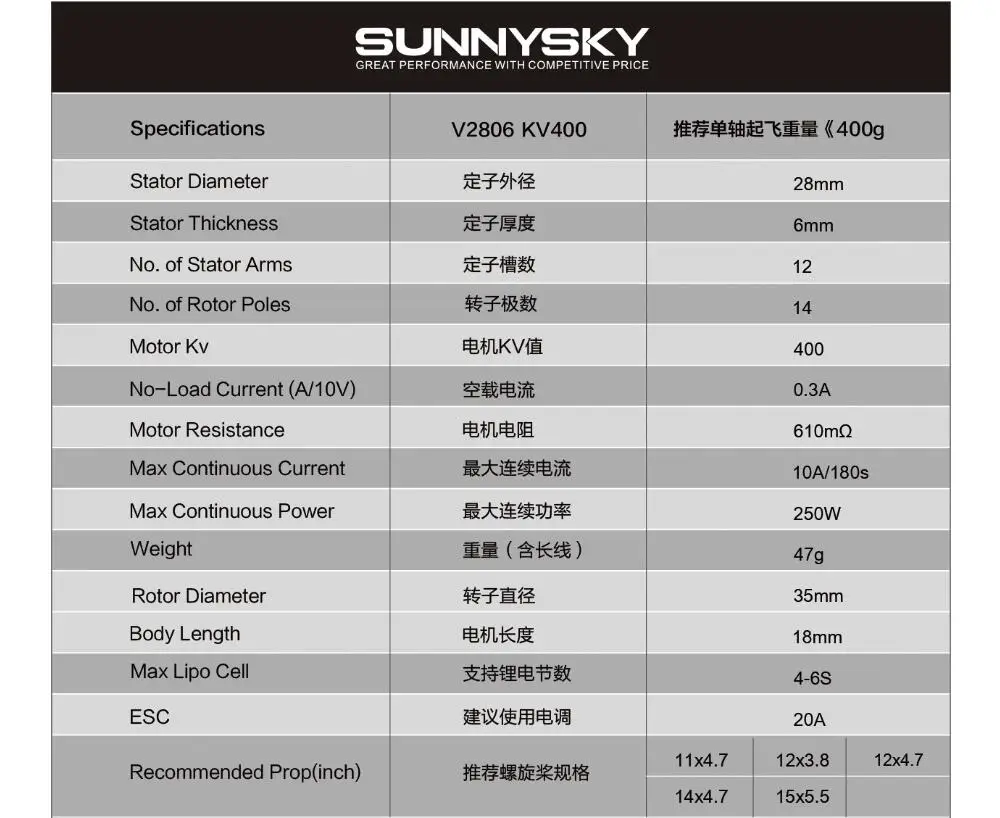 SUNNYSKY
GREAT PERFORMANCE WITH COMPETITIVE PRICE

| Specifications | V2806 KV400 | 推荐单轴起飞重量《400g | | |
|---|---|---|---|---|
| Stator Diameter | 定子外径 | 28mm | | |
| Stator Thickness | 定子厚度 | 6mm | | |
| No. of Stator Arms | 定子槽数 | 12 | | |
| No. of Rotor Poles | 转子极数 | 14 | | |
| Motor Kv | 电机KV值 | 400 | | |
| No-Load Current (A/10V) | 空载电流 | 0.3A | | |
| Motor Resistance | 电机电阻 | 610mΩ | | |
| Max Continuous Current | 最大连续电流 | 10A/180s | | |
| Max Continuous Power | 最大连续功率 | 250W | | |
| Weight | 重量（含长线） | 47g | | |
| Rotor Diameter | 转子直径 | 35mm | | |
| Body Length | 电机长度 | 18mm | | |
| Max Lipo Cell | 支持锂电节数 | 4-6S | | |
| ESC | 建议使用电调 | 20A | | |
| Recommended Prop(inch) | 推荐螺旋桨规格 | 11x4.7 | 12x3.8 | 12x4.7 |
| | | 14x4.7 | 15x5.5 | |